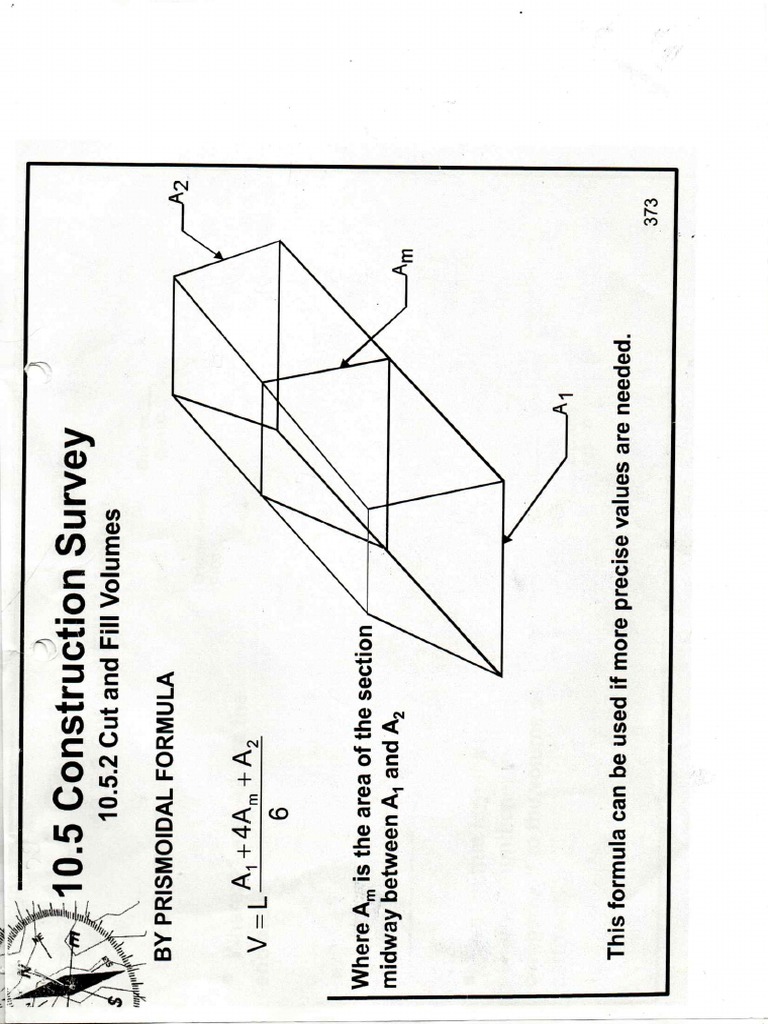 10.5 Construction Survey
10.5.2 Cut and Fill Volumes

BY PRISMOIDAL FORMULA

$V = L\frac{A_1 + 4A_m + A_2}{6}$

Where $A_m$ is the area of the section midway between $A_1$ and $A_2$

$A_2$

$A_m$

$A_1$

This formula can be used if more precise values are needed.

373